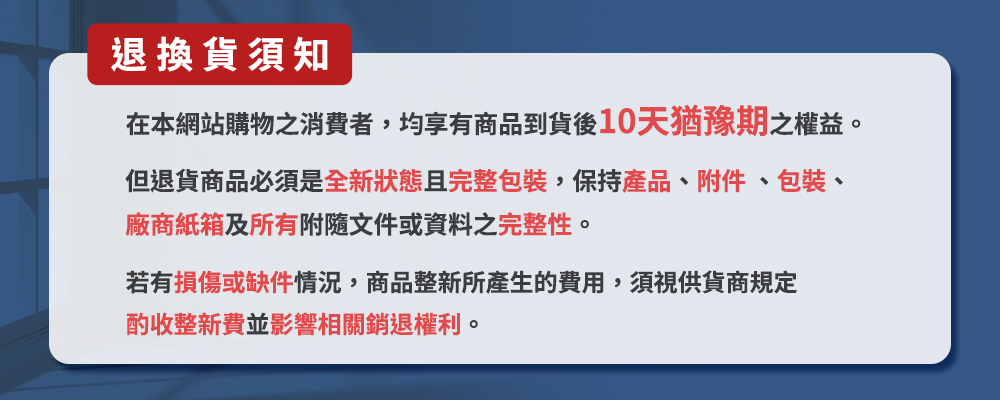 退換貨須知

在本網站購物之消費者，均享有商品到貨後10天猶豫期之權益。

但退貨商品必須是全新狀態且完整包裝，保持產品、附件 、包裝、廠商紙箱及所有附隨文件或資料之完整性。

若有損傷或缺件情況，商品整新所產生的費用，須視供貨商規定酌收整新費並影響相關銷退權利。